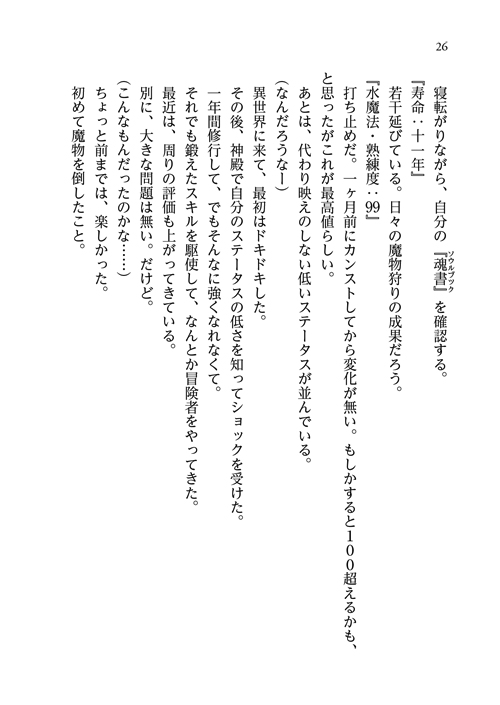 26

寝転がりながら、自分の『魂書（ソウルブック）』を確認する。

『寿命：十一年』

若干延びている。日々の魔物狩りの成果だろう。

『水魔法・熟練度：99』

打ち止めだ。一ヶ月前にカンストしてから変化が無い。もしかすると100超えるかも、と思ったがこれが最高値らしい。

あとは、代わり映えのしない低いステータスが並んでいる。

（なんだろうなー）

異世界に来て、最初はドキドキした。

その後、神殿で自分のステータスの低さを知ってショックを受けた。

一年間修行して、でもそんなに強くなれなくて。

それでも鍛えたスキルを駆使して、なんとか冒険者をやってきた。

最近は、周りの評価も上がってきている。

別に、大きな問題は無い。だけど。

（こんなもんだったのかな……）

ちょっと前までは、楽しかった。

初めて魔物を倒したこと。